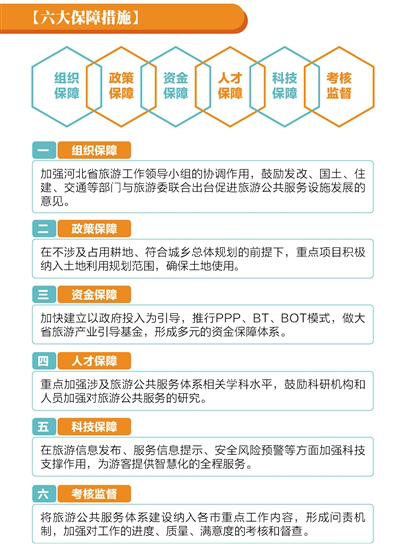 【六大保障措施】

组织保障

政策保障

资金保障

人才保障

科技保障

考核监督

一 组织保障

加强河北省旅游工作领导小组的协调作用，鼓励发改、国土、住建、交通等部门与旅游委联合出台促进旅游公共服务设施发展的意见。

二 政策保障

在不涉及占用耕地、符合城乡总体规划的前提下，重点项目积极纳入土地利用规划范围，确保土地使用。

三 资金保障

加快建立以政府投入为引导，推行PPP、BT、BOT模式，做大省旅游产业引导基金，形成多元的资金保障体系。

四 人才保障

重点加强涉及旅游公共服务体系相关学科水平，鼓励科研机构和人员加强对旅游公共服务的研究。

五 科技保障

在旅游信息发布、服务信息提示、安全风险预警等方面加强科技支撑作用，为游客提供智慧化的全程服务。

六 考核监督

将旅游公共服务体系建设纳入各市重点工作内容，形成问责机制，加强对工作的进度、质量、满意度的考核和督查。